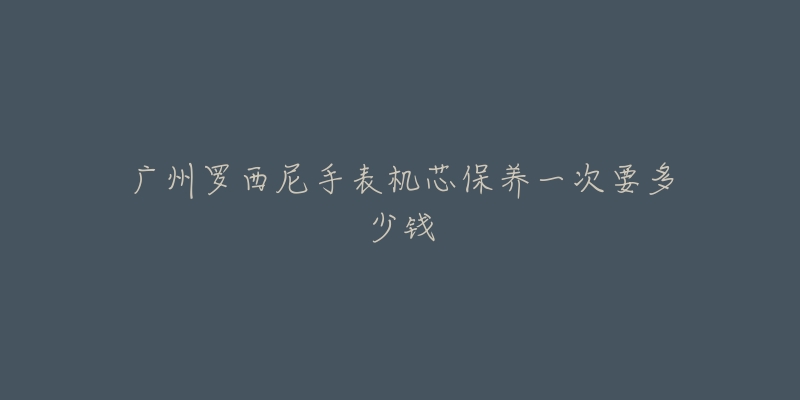 广州罗西尼手表机芯保养一次要多少钱